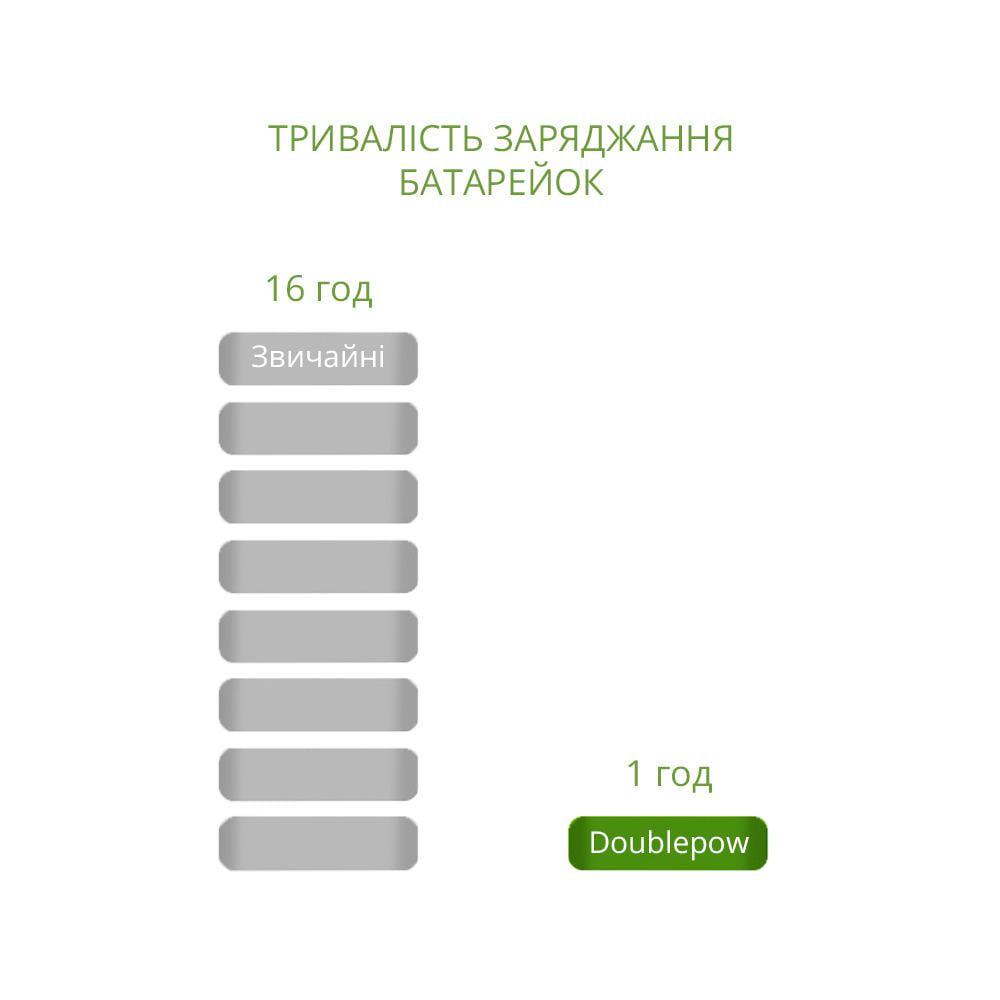 ТРИВАЛІСТЬ ЗАРЯДЖАННЯ БАТАРЕЙОК

16 год

Звичайні

1 год

Doublepow